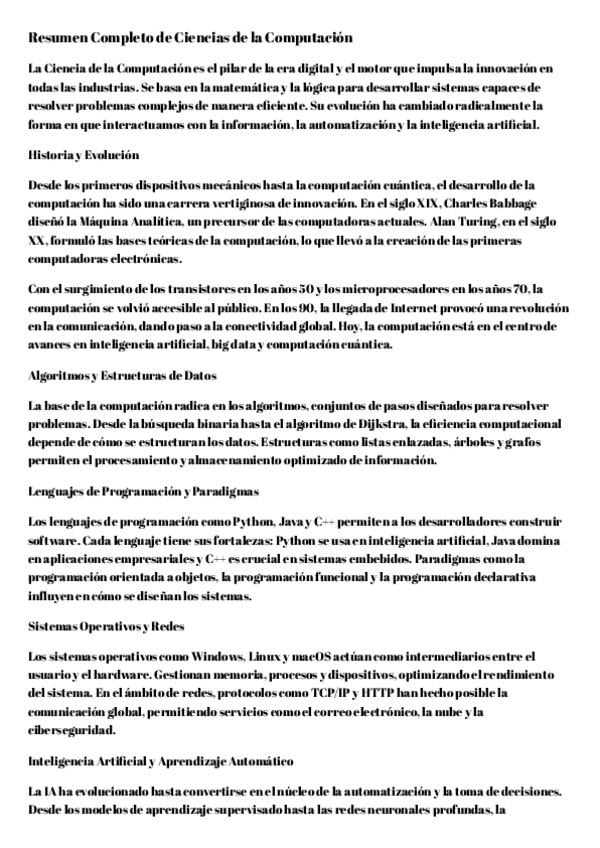 Resumen Completo de Ciencias de la Computación

La Ciencia de la Computación es el pilar de la era digital y el motor que impulsa la innovación en todas las industrias. Se basa en la matemática y la lógica para desarrollar sistemas capaces de resolver problemas complejos de manera eficiente. Su evolución ha cambiado radicalmente la forma en que interactuamos con la información, la automatización y la inteligencia artificial.

Historia y Evolución

Desde los primeros dispositivos mecánicos hasta la computación cuántica, el desarrollo de la computación ha sido una carrera vertiginosa de innovación. En el siglo XIX, Charles Babbage diseñó la Máquina Analítica, un precursor de las computadoras actuales. Alan Turing, en el siglo XX, formuló las bases teóricas de la computación, lo que llevó a la creación de las primeras computadoras electrónicas.

Con el surgimiento de los transistores en los años 50 y los microprocesadores en los años 70, la computación se volvió accesible al público. En los 90, la llegada de Internet provocó una revolución en la comunicación, dando paso a la conectividad global. Hoy, la computación está en el centro de avances en inteligencia artificial, big data y computación cuántica.

Algoritmos y Estructuras de Datos

La base de la computación radica en los algoritmos, conjuntos de pasos diseñados para resolver problemas. Desde la búsqueda binaria hasta el algoritmo de Dijkstra, la eficiencia computacional depende de cómo se estructuran los datos. Estructuras como listas enlazadas, árboles y grafos permiten el procesamiento y almacenamiento optimizado de información.

Lenguajes de Programación y Paradigmas

Los lenguajes de programación como Python, Java y C++ permiten a los desarrolladores construir software. Cada lenguaje tiene sus fortalezas: Python se usa en inteligencia artificial, Java domina en aplicaciones empresariales y C++ es crucial en sistemas embebidos. Paradigmas como la programación orientada a objetos, la programación funcional y la programación declarativa influyen en cómo se diseñan los sistemas.

Sistemas Operativos y Redes

Los sistemas operativos como Windows, Linux y macOS actúan como intermediarios entre el usuario y el hardware. Gestionan memoria, procesos y dispositivos, optimizando el rendimiento del sistema. En el ámbito de redes, protocolos como TCP/IP y HTTP han hecho posible la comunicación global, permitiendo servicios como el correo electrónico, la nube y la ciberseguridad.

Inteligencia Artificial y Aprendizaje Automático

La IA ha evolucionado hasta convertirse en el núcleo de la automatización y la toma de decisiones. Desde los modelos de aprendizaje supervisado hasta las redes neuronales profundas, la